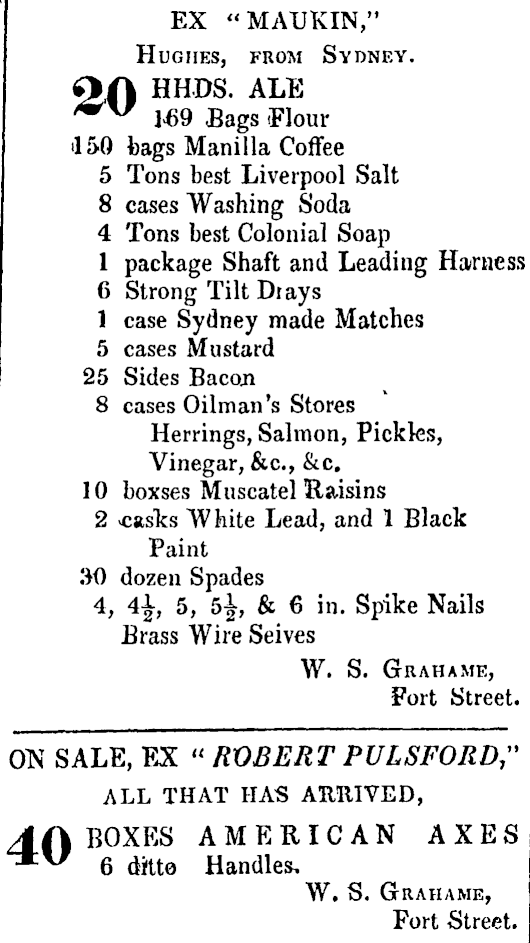 EX "MAUKIN,"
HUGHES, FROM SYDNEY.

20 HHDS. ALE
169 Bags Flour
150 bags Manilla Coffee
5 Tons best Liverpool Salt
8 cases Washing Soda
4 Tons best Colonial Soap
1 package Shaft and Leading Harness
6 Strong Tilt Drays
1 case Sydney made Matches
5 cases Mustard
25 Sides Bacon
8 cases Oilman's Stores
Herrings, Salmon, Pickles,
Vinegar, &c., &c.
10 boxses Muscatel Raisins
2 casks White Lead, and 1 Black Paint
30 dozen Spades
4, $4\frac{1}{2}$, 5, $5\frac{1}{2}$, & 6 in. Spike Nails
Brass Wire Seives

W. S. GRAHAME,
Fort Street.

ON SALE, EX "ROBERT PULSFORD,"
ALL THAT HAS ARRIVED,

40 BOXES AMERICAN AXES
6 ditto Handles.

W. S. GRAHAME,
Fort Street.